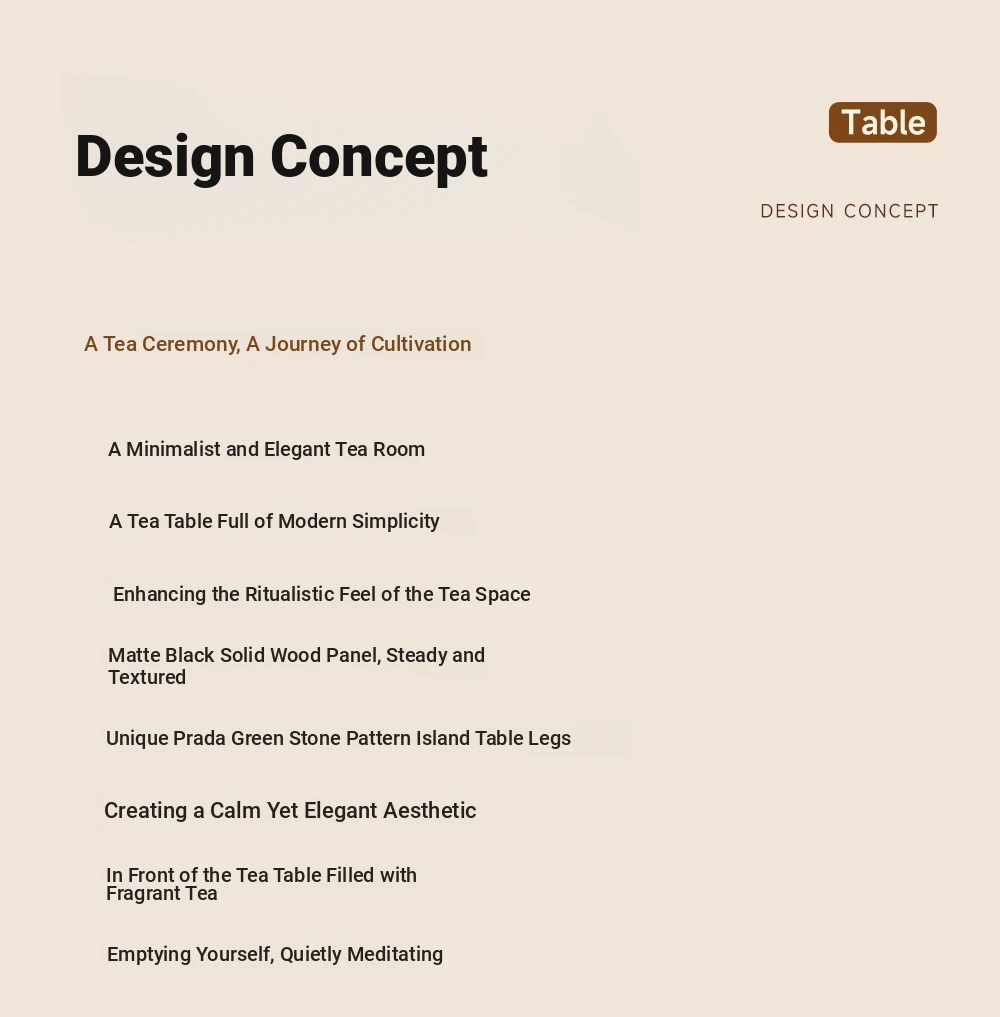 Design Concept

Table

DESIGN CONCEPT

A Tea Ceremony, A Journey of Cultivation

A Minimalist and Elegant Tea Room

A Tea Table Full of Modern Simplicity

Enhancing the Ritualistic Feel of the Tea Space

Matte Black Solid Wood Panel, Steady and Textured

Unique Prada Green Stone Pattern Island Table Legs

Creating a Calm Yet Elegant Aesthetic

In Front of the Tea Table Filled with Fragrant Tea

Emptying Yourself, Quietly Meditating